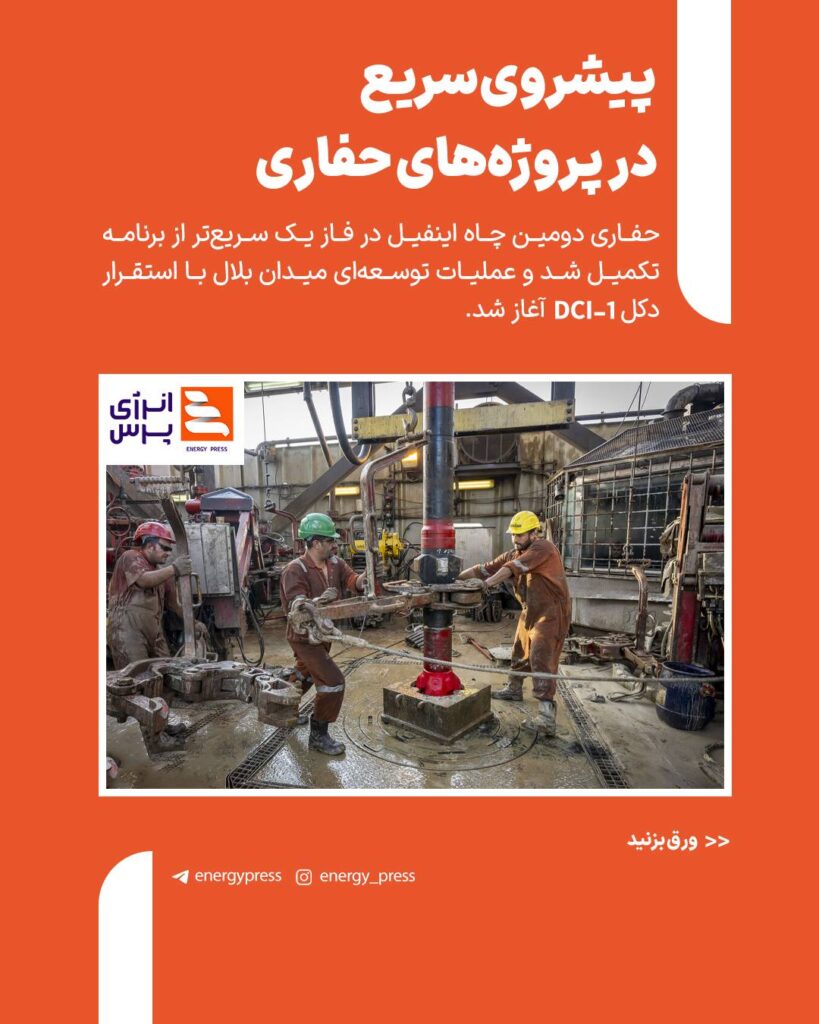 پیشروی سریع
در پروژه‌های حفاری

حفاری دومین چاه اینفیل در فاز یک سریع‌تر از برنامه تکمیل شد و عملیات توسعه‌ای میدان بلال با استقرار دکل DCI-1 آغاز شد.

انرژی پرس
ENERGY PRESS

<< ورق بزنید

energypress energy_press